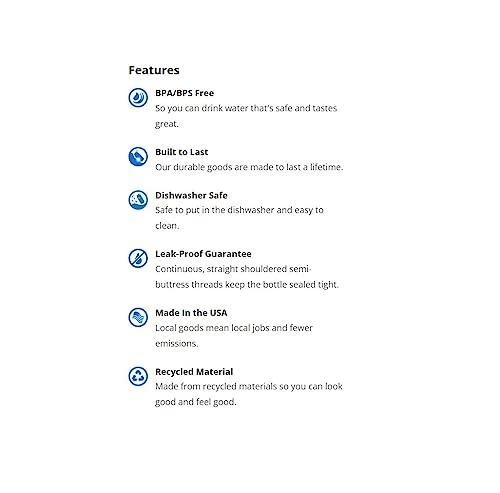 Features

BPA/BPS Free
So you can drink water that's safe and tastes great.

Built to Last
Our durable goods are made to last a lifetime.

Dishwasher Safe
Safe to put in the dishwasher and easy to clean.

Leak-Proof Guarantee
Continuous, straight shouldered semi-buttress threads keep the bottle sealed tight.

Made In the USA
Local goods mean local jobs and fewer emissions.

Recycled Material
Made from recycled materials so you can look good and feel good.